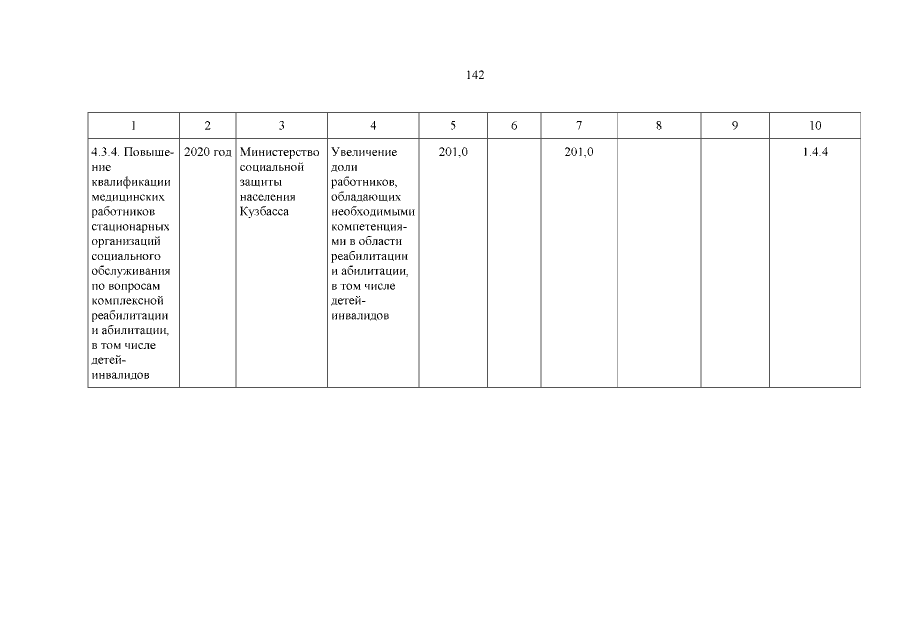 142

| 1 | 2 | 3 | 4 | 5 | 6 | 7 | 8 | 9 | 10 |
|---|---|---|---|---|---|---|---|---|---|
| 4.3.4. Повышение квалификации медицинских работников стационарных организаций социального обслуживания по вопросам комплексной реабилитации и абилитации, в том числе детей-инвалидов | 2020 год | Министерство социальной защиты населения Кузбасса | Увеличение доли работников, обладающих необходимыми компетенциями в области реабилитации и абилитации, в том числе детей-инвалидов | 201,0 | | 201,0 | | | 1.4.4 |